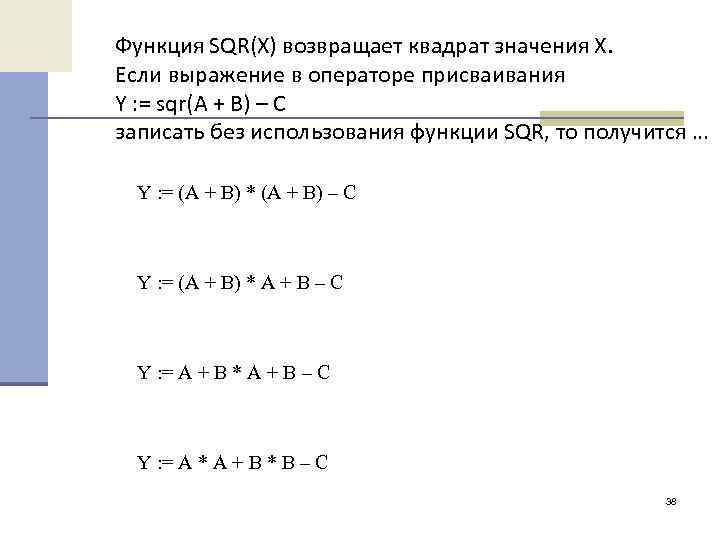 Функция SQR(X) возвращает квадрат значения X.
Если выражение в операторе присваивания
Y := sqr(A + B) – C
записать без использования функции SQR, то получится ...

Y := (A + B) * (A + B) – C

Y := (A + B) * A + B – C

Y := A + B * A + B – C

Y := A * A + B * B – C

38